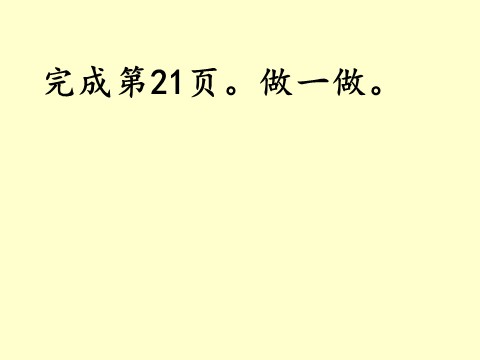 完成第21页。做一做。